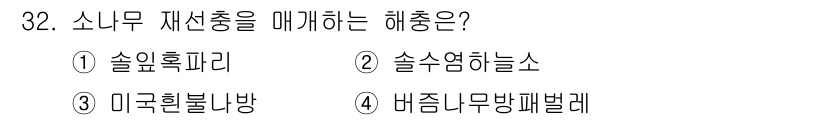 32. 소나무 재선충을 매개하는 해충은?

① 솔잎혹파리
② 솔수염하늘소
③ 미국흰불나방
④ 버즘나무방패벌레